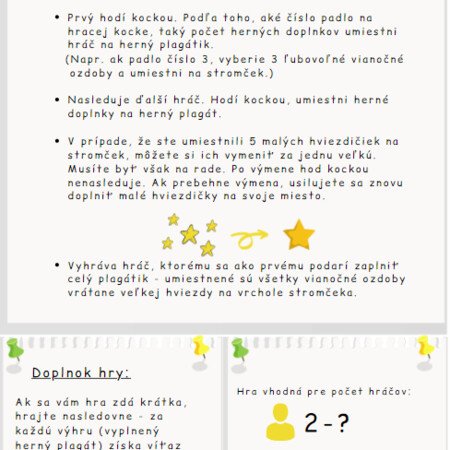 • Prvý hodí kockou. Podľa toho, aké číslo padlo na hracej kocke, taký počet herných doplnkov umiestni hráč na herný plagátik.
(Napr. ak padlo číslo 3, vyberie 3 ľubovoľné vianočné ozdoby a umiestni na stromček.)

• Nasleduje ďalší hráč. Hodí kockou, umiestni herné doplnky na herný plagát.

• V prípade, že ste umiestnili 5 malých hviezdičiek na stromček, môžete si ich vymeniť za jednu veľkú. Musíte byť však na rade. Po výmene hod kockou nenasleduje. Ak prebehne výmena, usilujete sa znovu doplniť malé hviezdičky na svoje miesto.

• Vyhráva hráč, ktorému sa ako prvému podarí zaplniť celý plagátik - umiestnené sú všetky vianočné ozdoby vrátane veľkej hviezdy na vrchole stromčeka.

Doplnok hry:

Ak sa vám hra zdá krátka, hrajte nasledovne - za každú výhru (vyplnený herný plagát) získa víťaz

Hra vhodná pre počet hráčov:

2 - ?